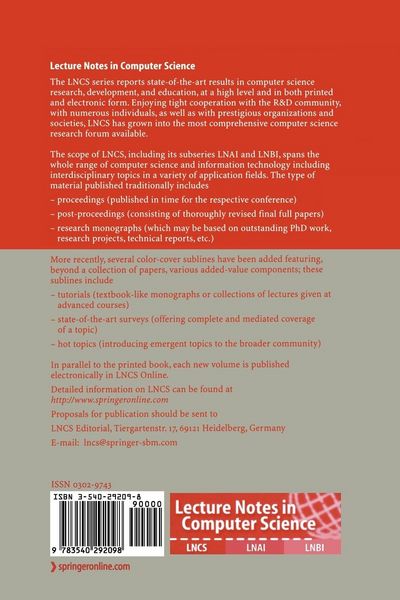 Lecture Notes in Computer Science

The LNCS series reports state-of-the-art results in computer science research, development, and education, at a high level and in both printed and electronic form. Enjoying tight cooperation with the R&D community, with numerous individuals, as well as with prestigious organizations and societies, LNCS has grown into the most comprehensive computer science research forum available.

The scope of LNCS, including its subseries LNAI and LNBI, spans the whole range of computer science and information technology including interdisciplinary topics in a variety of application fields. The type of material published traditionally includes

– proceedings (published in time for the respective conference)

– post-proceedings (consisting of thoroughly revised final full papers)

– research monographs (which may be based on outstanding PhD work, research projects, technical reports, etc.)

More recently, several color-cover sublines have been added featuring, beyond a collection of papers, various added-value components; these sublines include

– tutorials (textbook-like monographs or collections of lectures given at advanced courses)

– state-of-the-art surveys (offering complete and mediated coverage of a topic)

– hot topics (introducing emergent topics to the broader community)

In parallel to the printed book, each new volume is published electronically in LNCS Online.

Detailed information on LNCS can be found at http://www.springeronline.com

Proposals for publication should be sent to

LNCS Editorial, Tiergartenstr. 17, 69121 Heidelberg, Germany

E-mail: lncs@springer-sbm.com

ISSN 0302-9743

ISBN 3-540-29209-8

90000

9 783540 292098

Lecture Notes in Computer Science

LNCS LNAI LNBI

springeronline.com